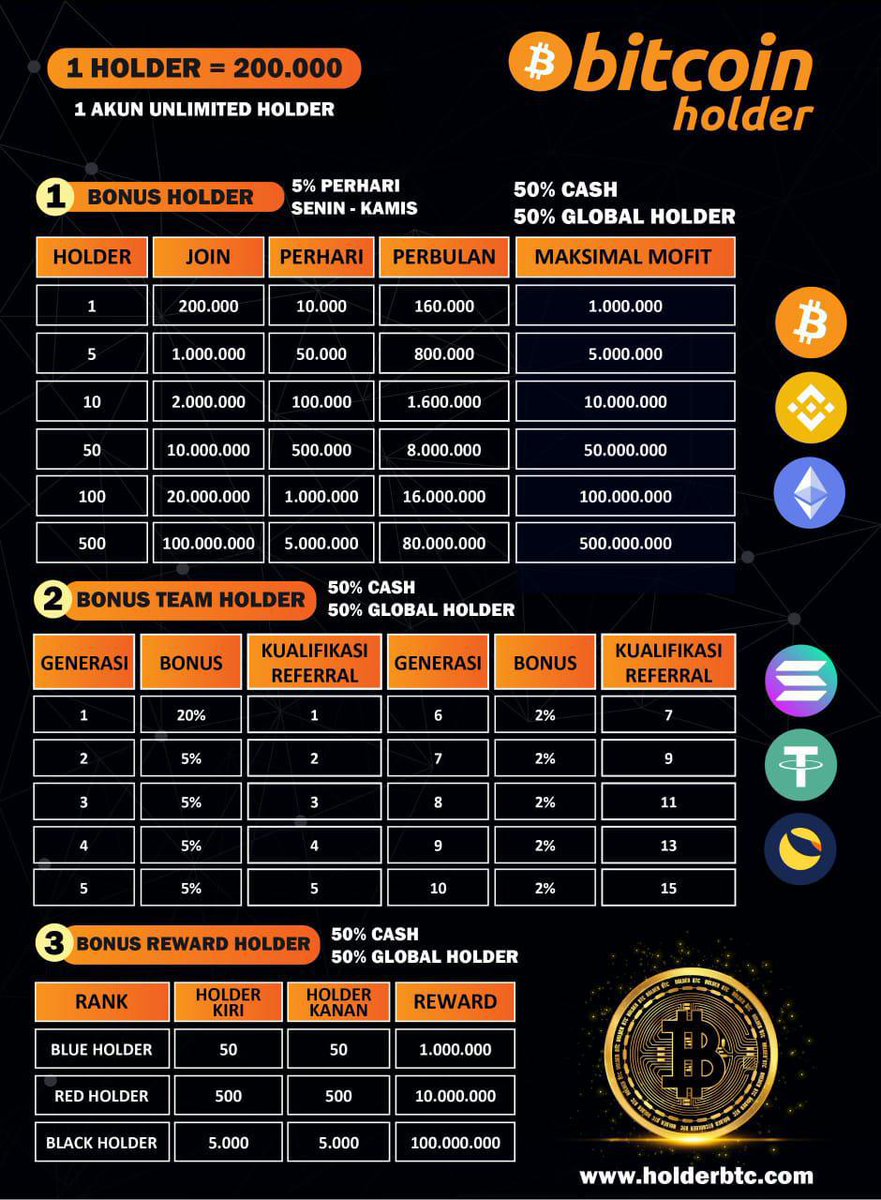 1 HOLDER = 200.000
1 AKUN UNLIMITED HOLDER

bitcoin holder

1 BONUS HOLDER
5% PERHARI
SENIN - KAMIS

50% CASH
50% GLOBAL HOLDER

| HOLDER | JOIN | PERHARI | PERBULAN | MAKSIMAL MOFIT |
|---|---|---|---|---|
| 1 | 200.000 | 10.000 | 160.000 | 1.000.000 |
| 5 | 1.000.000 | 50.000 | 800.000 | 5.000.000 |
| 10 | 2.000.000 | 100.000 | 1.600.000 | 10.000.000 |
| 50 | 10.000.000 | 500.000 | 8.000.000 | 50.000.000 |
| 100 | 20.000.000 | 1.000.000 | 16.000.000 | 100.000.000 |
| 500 | 100.000.000 | 5.000.000 | 80.000.000 | 500.000.000 |

2 BONUS TEAM HOLDER
50% CASH
50% GLOBAL HOLDER

| GENERASI | BONUS | KUALIFIKASI REFERRAL | GENERASI | BONUS | KUALIFIKASI REFERRAL |
|---|---|---|---|---|---|
| 1 | 20% | 1 | 6 | 2% | 7 |
| 2 | 5% | 2 | 7 | 2% | 9 |
| 3 | 5% | 3 | 8 | 2% | 11 |
| 4 | 5% | 4 | 9 | 2% | 13 |
| 5 | 5% | 5 | 10 | 2% | 15 |

3 BONUS REWARD HOLDER
50% CASH
50% GLOBAL HOLDER

| RANK | HOLDER KIRI | HOLDER KANAN | REWARD |
|---|---|---|---|
| BLUE HOLDER | 50 | 50 | 1.000.000 |
| RED HOLDER | 500 | 500 | 10.000.000 |
| BLACK HOLDER | 5.000 | 5.000 | 100.000.000 |

www.holderbtc.com